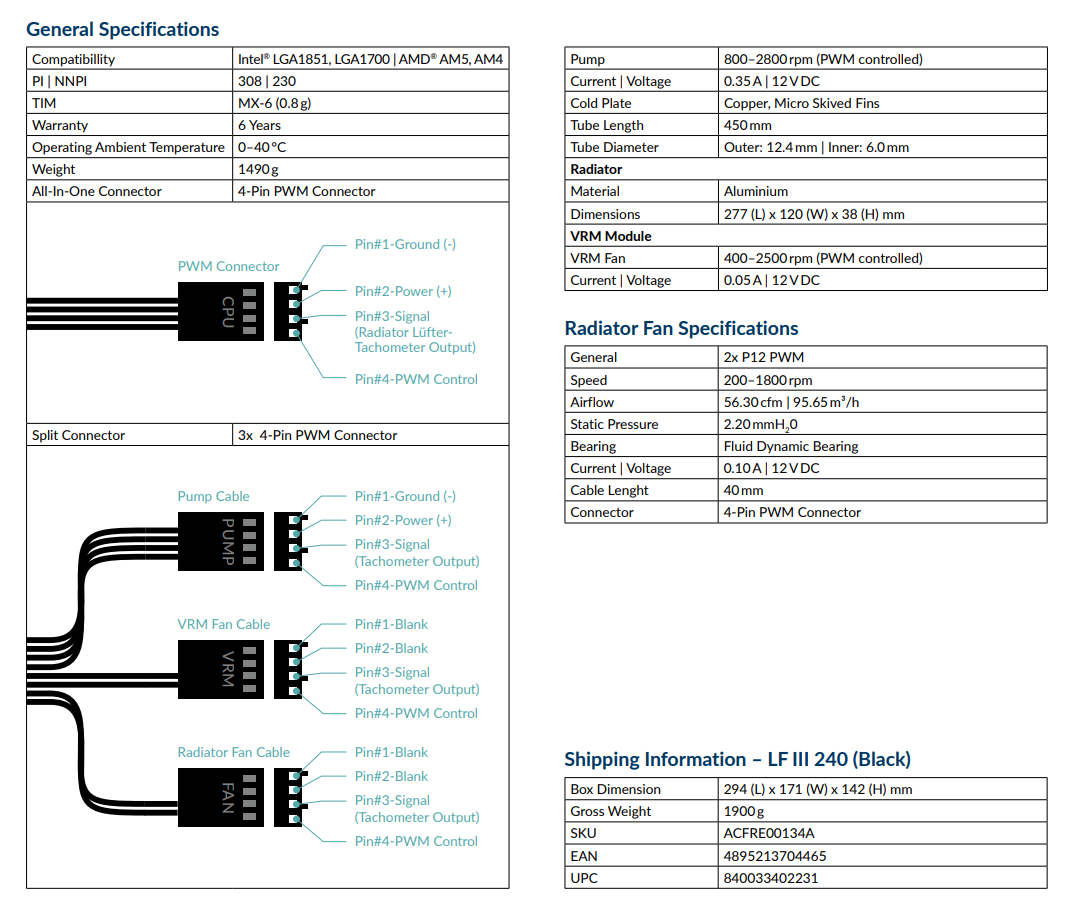 General Specifications

| Compatibillity | Intel® LGA1851, LGA1700 \| AMD® AM5, AM4 |
|---|---|
| PI \| NNPI | 308 \| 230 |
| TIM | MX-6 (0.8 g) |
| Warranty | 6 Years |
| Operating Ambient Temperature | 0–40 °C |
| Weight | 1490 g |
| All-In-One Connector | 4-Pin PWM Connector |

PWM Connector
CPU
Pin#1-Ground (-)
Pin#2-Power (+)
Pin#3-Signal (Radiator Lüfter-Tachometer Output)
Pin#4-PWM Control

| Split Connector | 3x 4-Pin PWM Connector |
|---|---|

Pump Cable
PUMP
Pin#1-Ground (-)
Pin#2-Power (+)
Pin#3-Signal (Tachometer Output)
Pin#4-PWM Control

VRM Fan Cable
VRM
Pin#1-Blank
Pin#2-Blank
Pin#3-Signal (Tachometer Output)
Pin#4-PWM Control

Radiator Fan Cable
FAN
Pin#1-Blank
Pin#2-Blank
Pin#3-Signal (Tachometer Output)
Pin#4-PWM Control

| Pump | 800–2800 rpm (PWM controlled) |
|---|---|
| Current \| Voltage | 0.35 A \| 12 V DC |
| Cold Plate | Copper, Micro Skived Fins |
| Tube Length | 450 mm |
| Tube Diameter | Outer: 12.4 mm \| Inner: 6.0 mm |
| Radiator | |
| Material | Aluminium |
| Dimensions | 277 (L) x 120 (W) x 38 (H) mm |
| VRM Module | |
| VRM Fan | 400–2500 rpm (PWM controlled) |
| Current \| Voltage | 0.05 A \| 12 V DC |

Radiator Fan Specifications

| General | 2x P12 PWM |
|---|---|
| Speed | 200–1800 rpm |
| Airflow | 56.30 cfm \| 95.65 m³/h |
| Static Pressure | 2.20 mmH$_2$0 |
| Bearing | Fluid Dynamic Bearing |
| Current \| Voltage | 0.10 A \| 12 V DC |
| Cable Lenght | 40 mm |
| Connector | 4-Pin PWM Connector |

Shipping Information – LF III 240 (Black)

| Box Dimension | 294 (L) x 171 (W) x 142 (H) mm |
|---|---|
| Gross Weight | 1900 g |
| SKU | ACFRE00134A |
| EAN | 4895213704465 |
| UPC | 840033402231 |